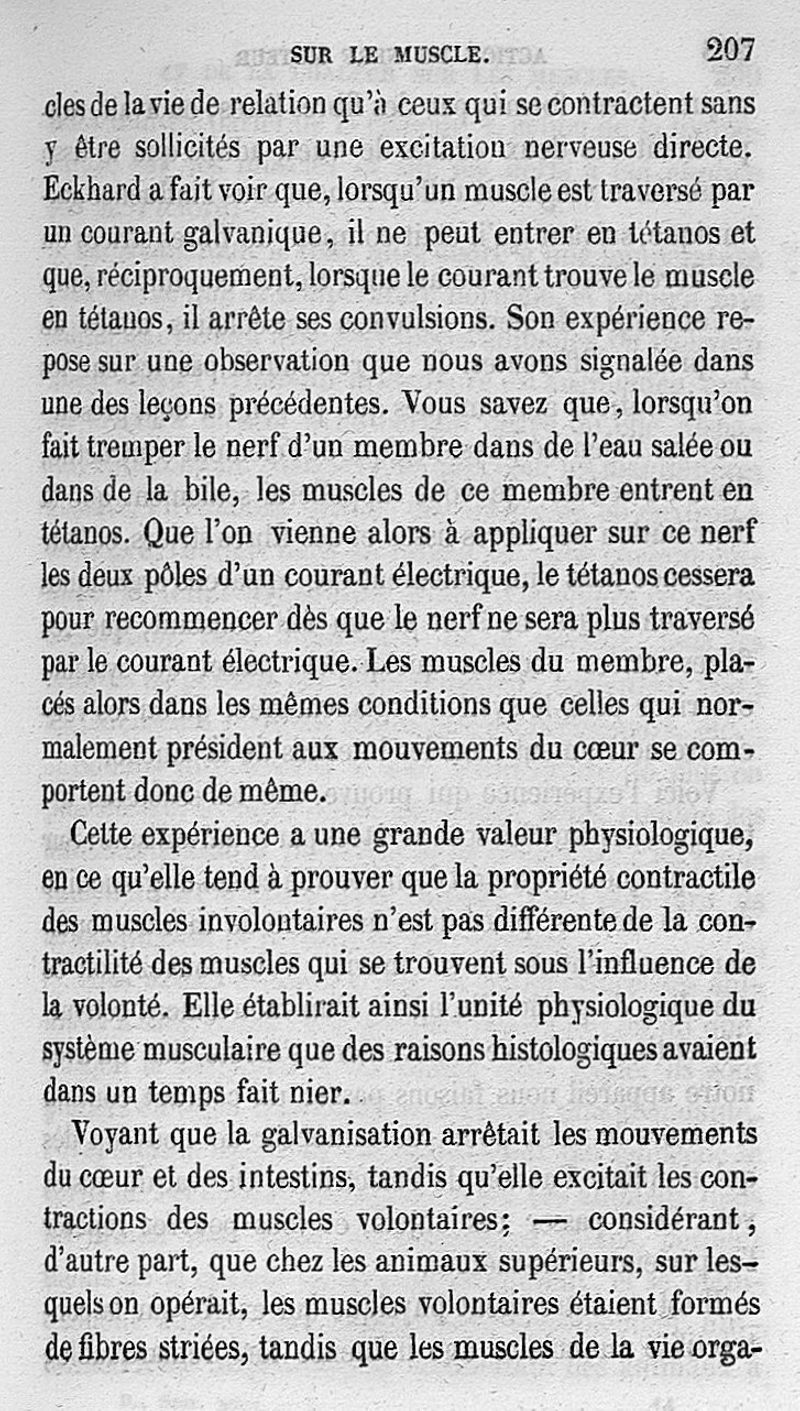 SUR LE MUSCLE. 207

cles de la vie de relation qu'à ceux qui se contractent sans y être sollicités par une excitation nerveuse directe. Eckhard a fait voir que, lorsqu'un muscle est traversé par un courant galvanique, il ne peut entrer en tétanos et que, réciproquement, lorsque le courant trouve le muscle en tétanos, il arrête ses convulsions. Son expérience repose sur une observation que nous avons signalée dans une des leçons précédentes. Vous savez que, lorsqu'on fait tremper le nerf d'un membre dans de l'eau salée ou dans de la bile, les muscles de ce membre entrent en tétanos. Que l'on vienne alors à appliquer sur ce nerf les deux pôles d'un courant électrique, le tétanos cessera pour recommencer dès que le nerf ne sera plus traversé par le courant électrique. Les muscles du membre, placés alors dans les mêmes conditions que celles qui normalement président aux mouvements du cœur se comportent donc de même.

Cette expérience a une grande valeur physiologique, en ce qu'elle tend à prouver que la propriété contractile des muscles involontaires n'est pas différente de la contractilité des muscles qui se trouvent sous l'influence de la volonté. Elle établirait ainsi l'unité physiologique du système musculaire que des raisons histologiques avaient dans un temps fait nier.

Voyant que la galvanisation arrêtait les mouvements du cœur et des intestins, tandis qu'elle excitait les contractions des muscles volontaires; — considérant, d'autre part, que chez les animaux supérieurs, sur lesquels on opérait, les muscles volontaires étaient formés de fibres striées, tandis que les muscles de la vie orga-